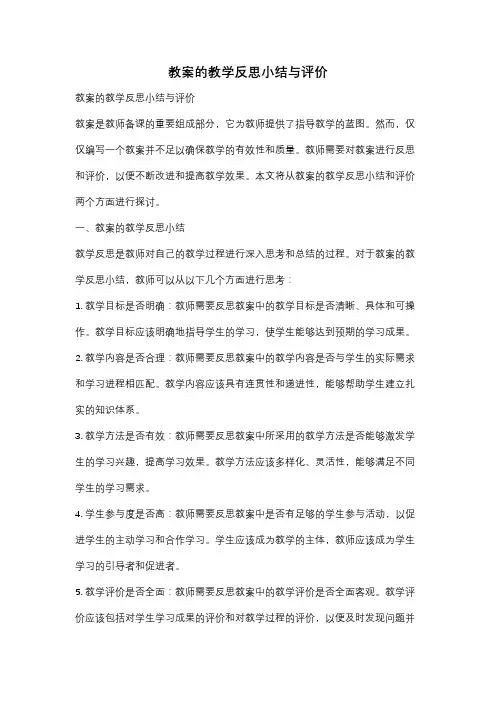 教案的教学反思小结与评价

教案的教学反思小结与评价

教案是教师备课的重要组成部分，它为教师提供了指导教学的蓝图。然而，仅仅编写一个教案并不足以确保教学的有效性和质量。教师需要对教案进行反思和评价，以便不断改进和提高教学效果。本文将从教案的教学反思小结和评价两个方面进行探讨。

一、教案的教学反思小结

教学反思是教师对自己的教学过程进行深入思考和总结的过程。对于教案的教学反思小结，教师可以从以下几个方面进行思考：

1. 教学目标是否明确：教师需要反思教案中的教学目标是否清晰、具体和可操作。教学目标应该明确地指导学生的学习，使学生能够达到预期的学习成果。

2. 教学内容是否合理：教师需要反思教案中的教学内容是否与学生的实际需求和学习进程相匹配。教学内容应该具有连贯性和递进性，能够帮助学生建立扎实的知识体系。

3. 教学方法是否有效：教师需要反思教案中所采用的教学方法是否能够激发学生的学习兴趣，提高学习效果。教学方法应该多样化、灵活性，能够满足不同学生的学习需求。

4. 学生参与度是否高：教师需要反思教案中是否有足够的学生参与活动，以促进学生的主动学习和合作学习。学生应该成为教学的主体，教师应该成为学生学习的引导者和促进者。

5. 教学评价是否全面：教师需要反思教案中的教学评价是否全面客观。教学评价应该包括对学生学习成果的评价和对教学过程的评价，以便及时发现问题并